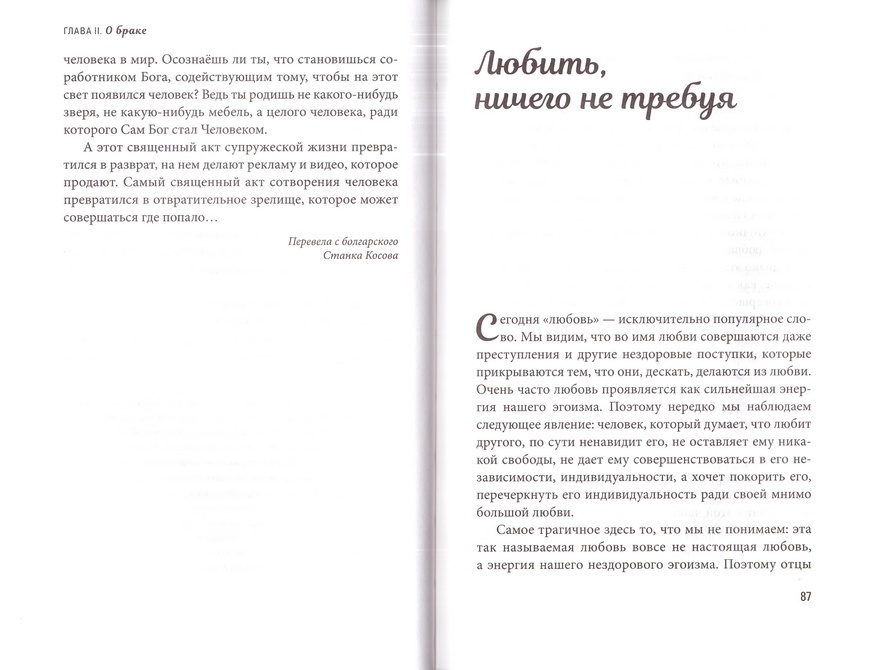 ГЛАВА II. О браке

человека в мир. Осознаёшь ли ты, что становишься соработником Бога, содействующим тому, чтобы на этот свет появился человек? Ведь ты родишь не какого-нибудь зверя, не какую-нибудь мебель, а целого человека, ради которого Сам Бог стал Человеком.

А этот священный акт супружеской жизни превратился в разврат, на нем делают рекламу и видео, которое продают. Самый священный акт сотворения человека превратился в отвратительное зрелище, которое может совершаться где попало…

Перевела с болгарского
Станка Косова

Любить, ничего не требуя

Сегодня «любовь» — исключительно популярное слово. Мы видим, что во имя любви совершаются даже преступления и другие нездоровые поступки, которые прикрываются тем, что они, дескать, делаются из любви. Очень часто любовь проявляется как сильнейшая энергия нашего эгоизма. Поэтому нередко мы наблюдаем следующее явление: человек, который думает, что любит другого, по сути ненавидит его, не оставляет ему никакой свободы, не дает ему совершенствоваться в его независимости, индивидуальности, а хочет покорить его, перечеркнуть его индивидуальность ради своей мнимо большой любви.

Самое трагичное здесь то, что мы не понимаем: эта так называемая любовь вовсе не настоящая любовь, а энергия нашего нездорового эгоизма. Поэтому отцы

87